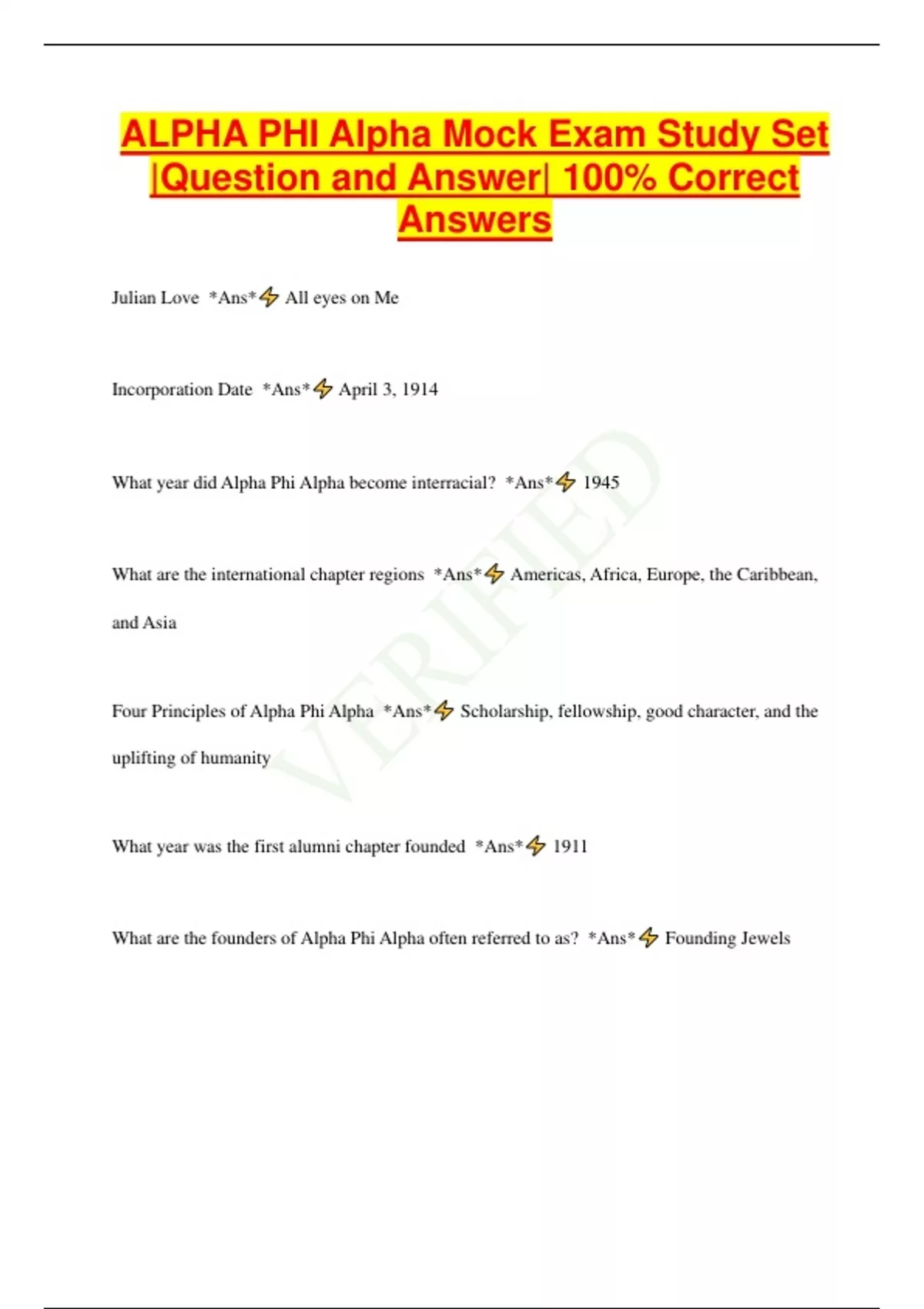 ALPHA PHI Alpha Mock Exam Study Set |Question and Answer| 100% Correct Answers

Julian Love *Ans*⚡ All eyes on Me

Incorporation Date *Ans*⚡ April 3, 1914

What year did Alpha Phi Alpha become interracial? *Ans*⚡ 1945

What are the international chapter regions *Ans*⚡ Americas, Africa, Europe, the Caribbean, and Asia

Four Principles of Alpha Phi Alpha *Ans*⚡ Scholarship, fellowship, good character, and the uplifting of humanity

What year was the first alumni chapter founded *Ans*⚡ 1911

What are the founders of Alpha Phi Alpha often referred to as? *Ans*⚡ Founding Jewels

VERIFIED